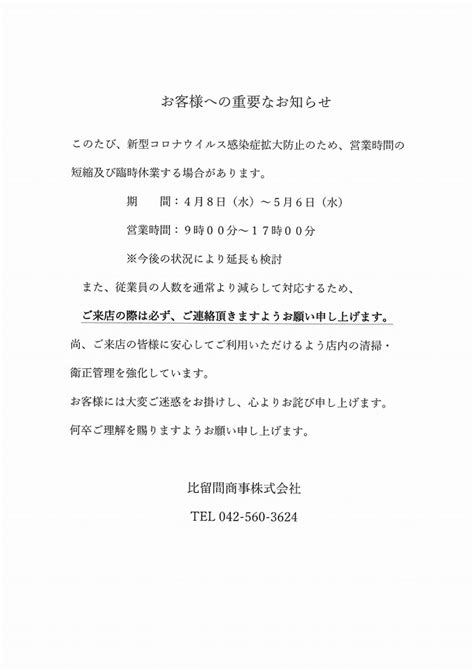 お客様への重要なお知らせ

このたび、新型コロナウイルス感染症拡大防止のため、営業時間の短縮及び臨時休業する場合があります。

期　　間：４月８日（水）～５月６日（水）

営業時間：９時００分～１７時００分

※今後の状況により延長も検討

また、従業員の人数を通常より減らして対応するため、

ご来店の際は必ず、ご連絡頂きますようお願い申し上げます。

尚、ご来店の皆様に安心してご利用いただけるよう店内の清掃・衛正管理を強化しています。

お客様には大変ご迷惑をお掛けし、心よりお詫び申し上げます。

何卒ご理解を賜りますようお願い申し上げます。

比留間商事株式会社

TEL 042-560-3624